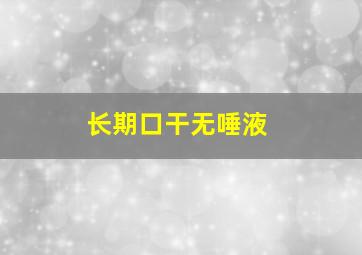 长期口干无唾液